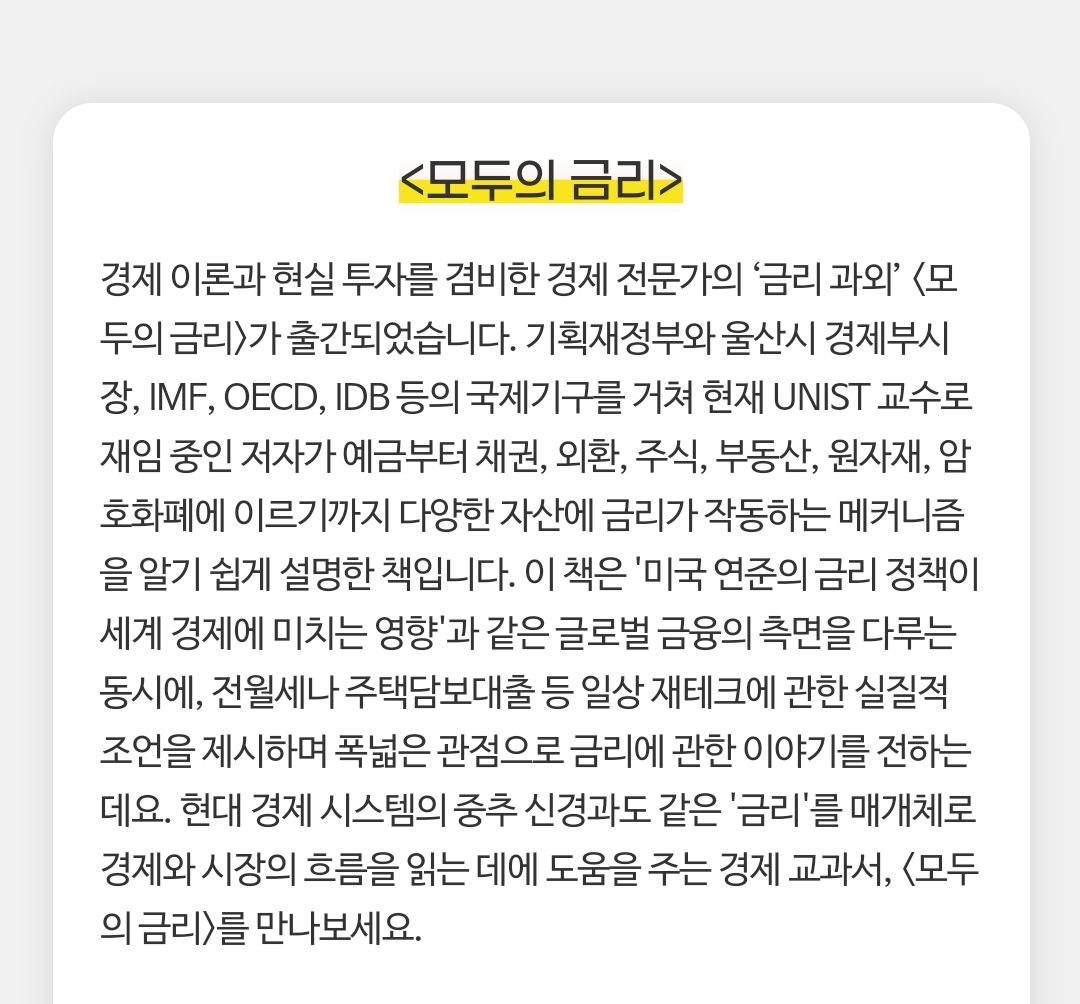 <모두의 금리>

경제 이론과 현실 투자를 겸비한 경제 전문가의 '금리 과외' 〈모두의 금리〉가 출간되었습니다. 기획재정부와 울산시 경제부시장, IMF, OECD, IDB 등의 국제기구를 거쳐 현재 UNIST 교수로 재임 중인 저자가 예금부터 채권, 외환, 주식, 부동산, 원자재, 암호화폐에 이르기까지 다양한 자산에 금리가 작동하는 메커니즘을 알기 쉽게 설명한 책입니다. 이 책은 '미국 연준의 금리 정책이 세계 경제에 미치는 영향'과 같은 글로벌 금융의 측면을 다루는 동시에, 전월세나 주택담보대출 등 일상 재테크에 관한 실질적 조언을 제시하며 폭넓은 관점으로 금리에 관한 이야기를 전하는데요. 현대 경제 시스템의 중추 신경과도 같은 '금리'를 매개체로 경제와 시장의 흐름을 읽는 데에 도움을 주는 경제 교과서, 〈모두의 금리〉를 만나보세요.